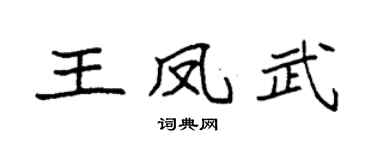 王凤武

词典网